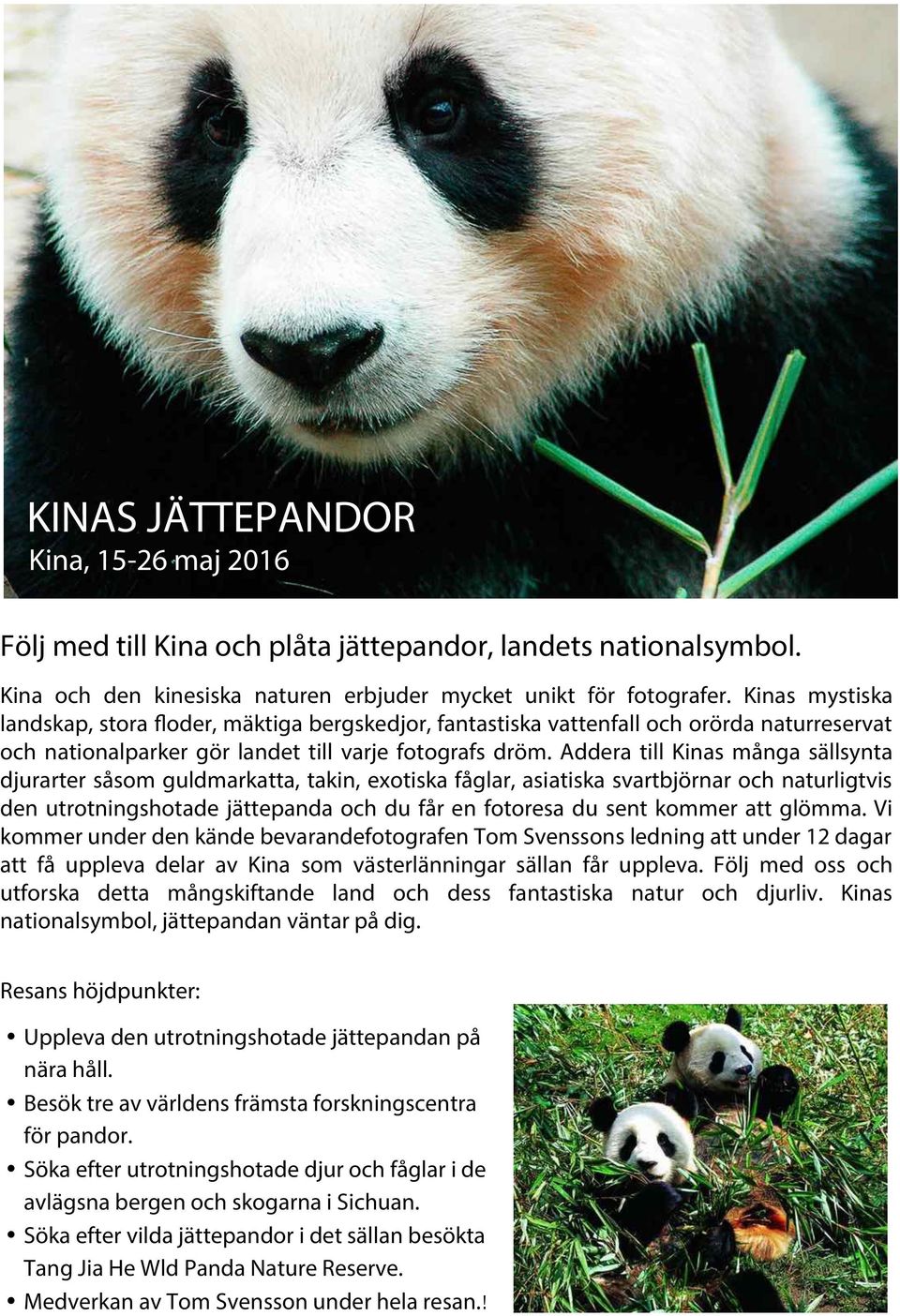 KINAS JÄTTEPANDOR
Kina, 15-26 maj 2016

Följ med till Kina och plåta jättepandor, landets nationalsymbol.

Kina och den kinesiska naturen erbjuder mycket unikt för fotografer. Kinas mystiska landskap, stora floder, mäktiga bergskedjor, fantastiska vattenfall och orörda naturreservat och nationalparker gör landet till varje fotografs dröm. Addera till Kinas många sällsynta djurarter såsom guldmarkatta, takin, exotiska fåglar, asiatiska svartbjörnar och naturligtvis den utrotningshotade jättepanda och du får en fotoresa du sent kommer att glömma. Vi kommer under den kände bevarandefotografen Tom Svenssons ledning att under 12 dagar att få uppleva delar av Kina som västerlänningar sällan får uppleva. Följ med oss och utforska detta mångskiftande land och dess fantastiska natur och djurliv. Kinas nationalsymbol, jättepandan väntar på dig.

Resans höjdpunkter:

• Uppleva den utrotningshotade jättepandan på nära håll.
• Besök tre av världens främsta forskningscentra för pandor.
• Söka efter utrotningshotade djur och fåglar i de avlägsna bergen och skogarna i Sichuan.
• Söka efter vilda jättepandor i det sällan besökta Tang Jia He Wld Panda Nature Reserve.
• Medverkan av Tom Svensson under hela resan.!